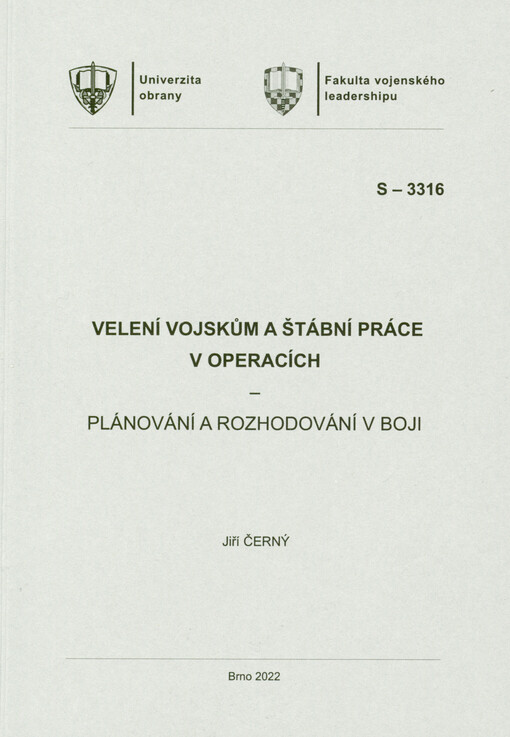 Univerzita obrany

Fakulta vojenského leadershipu

S – 3316

VELENÍ VOJSKŮM A ŠTÁBNÍ PRÁCE V OPERACÍCH

–

PLÁNOVÁNÍ A ROZHODOVÁNÍ V BOJI

Jiří ČERNÝ

Brno 2022